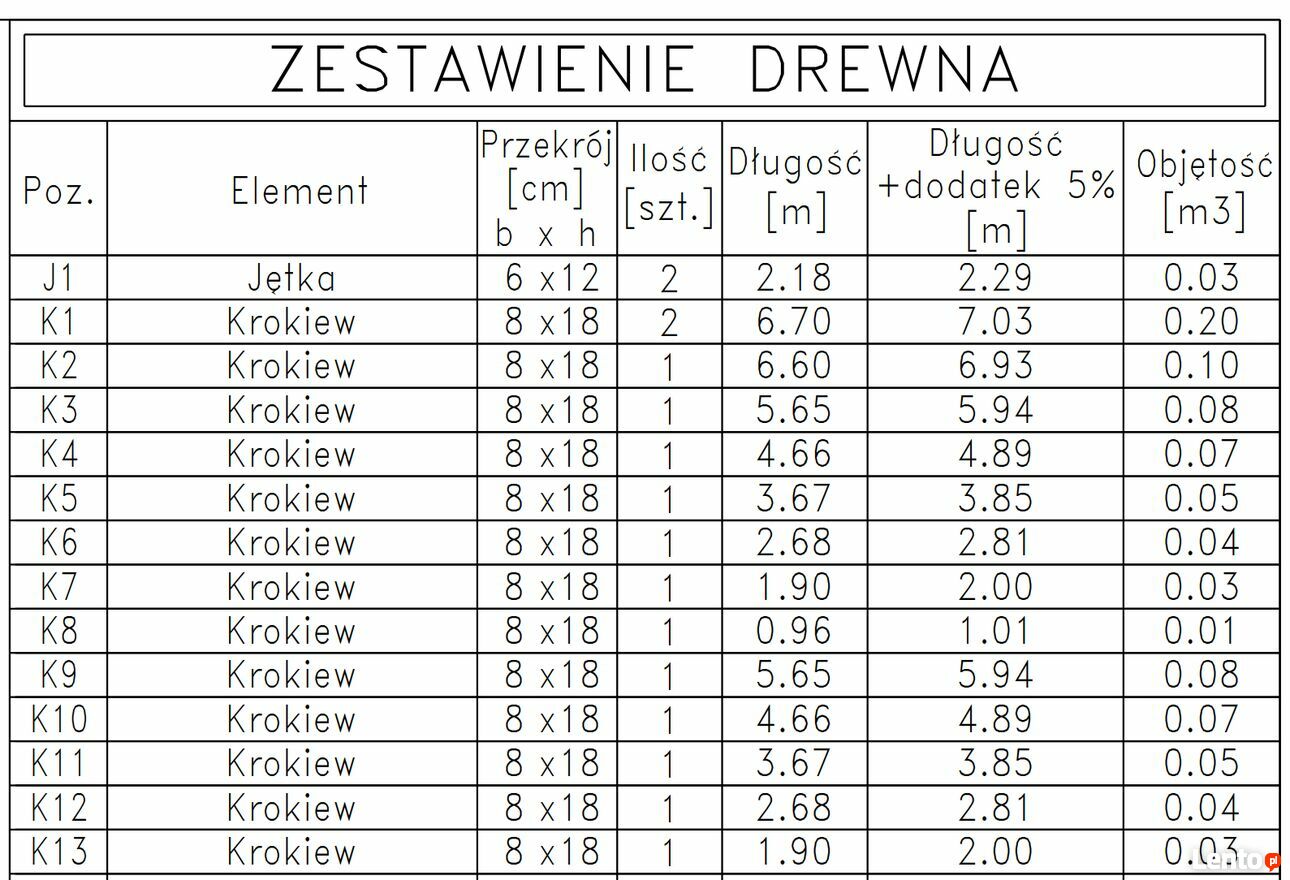 ZESTAWIENIE DREWNA

| Poz. | Element | Przekrój [cm] b x h | Ilość [szt.] | Długość [m] | Długość +dodatek 5% [m] | Objętość [m3] |
|---|---|---|---|---|---|---|
| J1 | Jętka | 6 x12 | 2 | 2.18 | 2.29 | 0.03 |
| K1 | Krokiew | 8 x18 | 2 | 6.70 | 7.03 | 0.20 |
| K2 | Krokiew | 8 x18 | 1 | 6.60 | 6.93 | 0.10 |
| K3 | Krokiew | 8 x18 | 1 | 5.65 | 5.94 | 0.08 |
| K4 | Krokiew | 8 x18 | 1 | 4.66 | 4.89 | 0.07 |
| K5 | Krokiew | 8 x18 | 1 | 3.67 | 3.85 | 0.05 |
| K6 | Krokiew | 8 x18 | 1 | 2.68 | 2.81 | 0.04 |
| K7 | Krokiew | 8 x18 | 1 | 1.90 | 2.00 | 0.03 |
| K8 | Krokiew | 8 x18 | 1 | 0.96 | 1.01 | 0.01 |
| K9 | Krokiew | 8 x18 | 1 | 5.65 | 5.94 | 0.08 |
| K10 | Krokiew | 8 x18 | 1 | 4.66 | 4.89 | 0.07 |
| K11 | Krokiew | 8 x18 | 1 | 3.67 | 3.85 | 0.05 |
| K12 | Krokiew | 8 x18 | 1 | 2.68 | 2.81 | 0.04 |
| K13 | Krokiew | 8 x18 | 1 | 1.90 | 2.00 | 0.03 |

Lento.pl